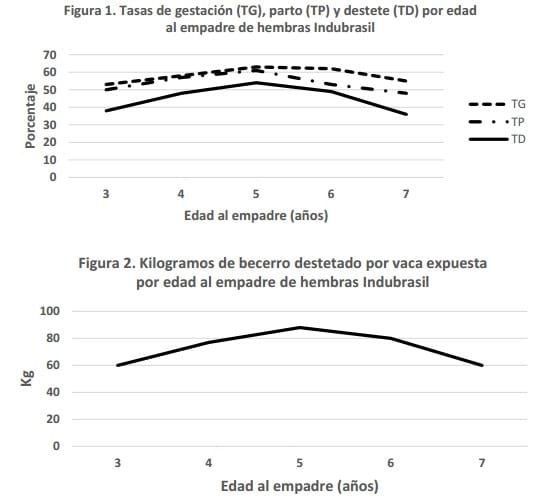 Figura 1. Tasas de gestación (TG), parto (TP) y destete (TD) por edad al empadre de hembras Indubrasil

70
60
50
40
30
20
10
0

Porcentaje

TG
TP
TD

3
4
5
6
7

Edad al empadre (años)

Figura 2. Kilogramos de becerro destetado por vaca expuesta por edad al empadre de hembras Indubrasil

100
80
60
40
20
0

Kg

3
4
5
6
7

Edad al empadre (años)